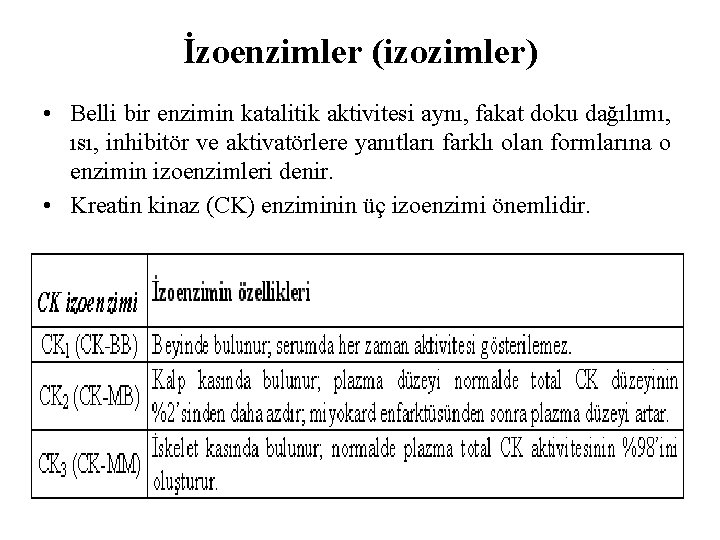 İzoenzimler (izozimler)

• Belli bir enzimin katalitik aktivitesi aynı, fakat doku dağılımı, ısı, inhibitör ve aktivatörlere yanıtları farklı olan formlarına o enzimin izoenzimleri denir.
• Kreatin kinaz (CK) enziminin üç izoenzimi önemlidir.

| CK izoenzimi | İzoenzimin özellikleri |
|---|---|
| $CK_1$ (CK-BB) | Beyinde bulunur; serumda her zaman aktivitesi gösterilemez. |
| $CK_2$ (CK-MB) | Kalp kasında bulunur; plazma düzeyi normalde total CK düzeyinin %2'sinden daha azdır; miyokard enfarktüsünden sonra plazma düzeyi artar. |
| $CK_3$ (CK-MM) | İskelet kasında bulunur; normalde plazma total CK aktivitesinin %98'ini oluşturur. |